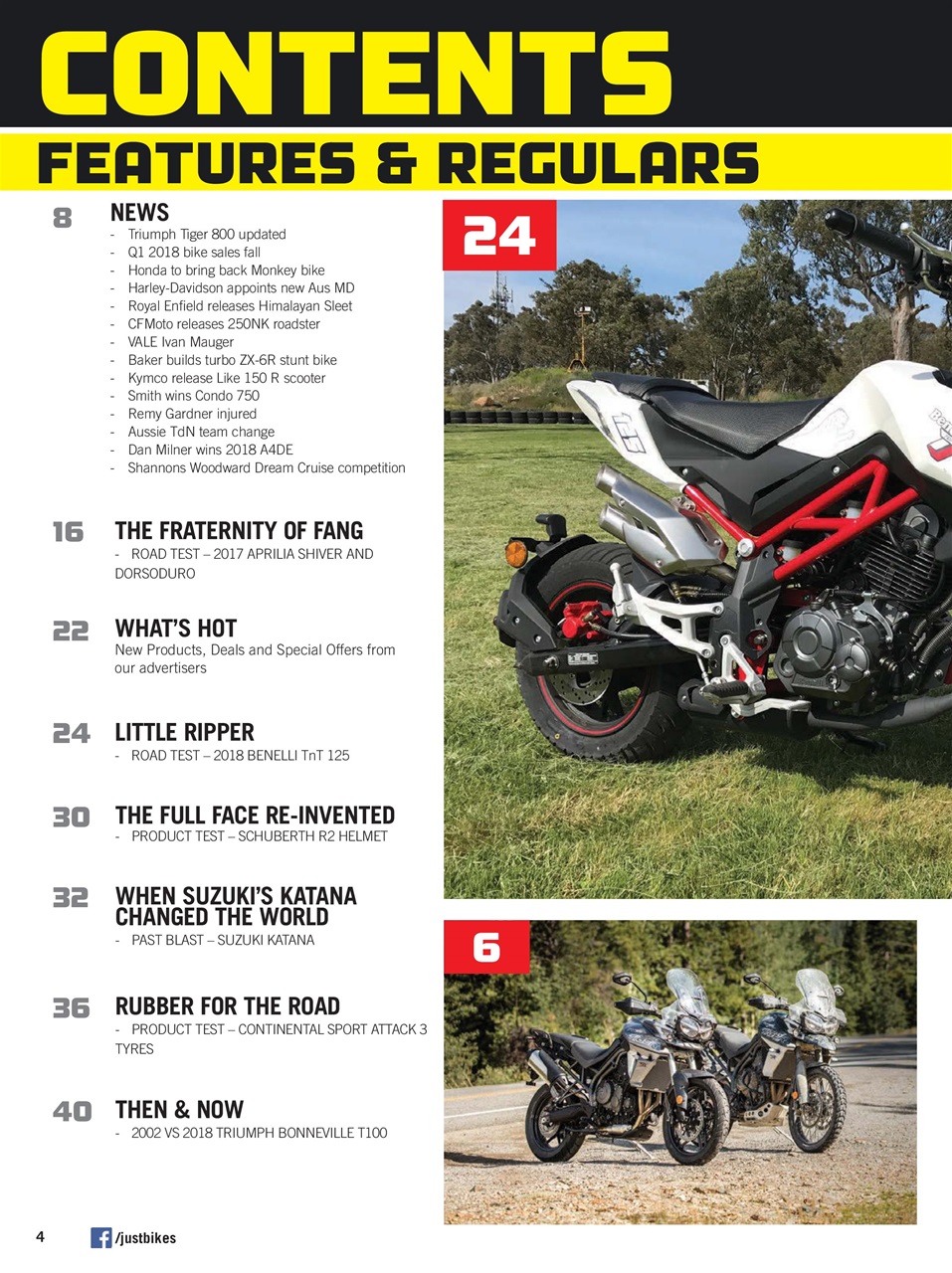 CONTENTS

FEATURES & REGULARS

8 NEWS
- Triumph Tiger 800 updated
- Q1 2018 bike sales fall
- Honda to bring back Monkey bike
- Harley-Davidson appoints new Aus MD
- Royal Enfield releases Himalayan Sleet
- CFMoto releases 250NK roadster
- VALE Ivan Mauger
- Baker builds turbo ZX-6R stunt bike
- Kymco release Like 150 R scooter
- Smith wins Condo 750
- Remy Gardner injured
- Aussie TdN team change
- Dan Milner wins 2018 A4DE
- Shannons Woodward Dream Cruise competition

16 THE FRATERNITY OF FANG
- ROAD TEST – 2017 APRILIA SHIVER AND DORSODURO

22 WHAT'S HOT
New Products, Deals and Special Offers from our advertisers

24 LITTLE RIPPER
- ROAD TEST – 2018 BENELLI TnT 125

30 THE FULL FACE RE-INVENTED
- PRODUCT TEST – SCHUBERTH R2 HELMET

32 WHEN SUZUKI'S KATANA CHANGED THE WORLD
- PAST BLAST – SUZUKI KATANA

36 RUBBER FOR THE ROAD
- PRODUCT TEST – CONTINENTAL SPORT ATTACK 3 TYRES

40 THEN & NOW
- 2002 VS 2018 TRIUMPH BONNEVILLE T100

24

6

4 /justbikes